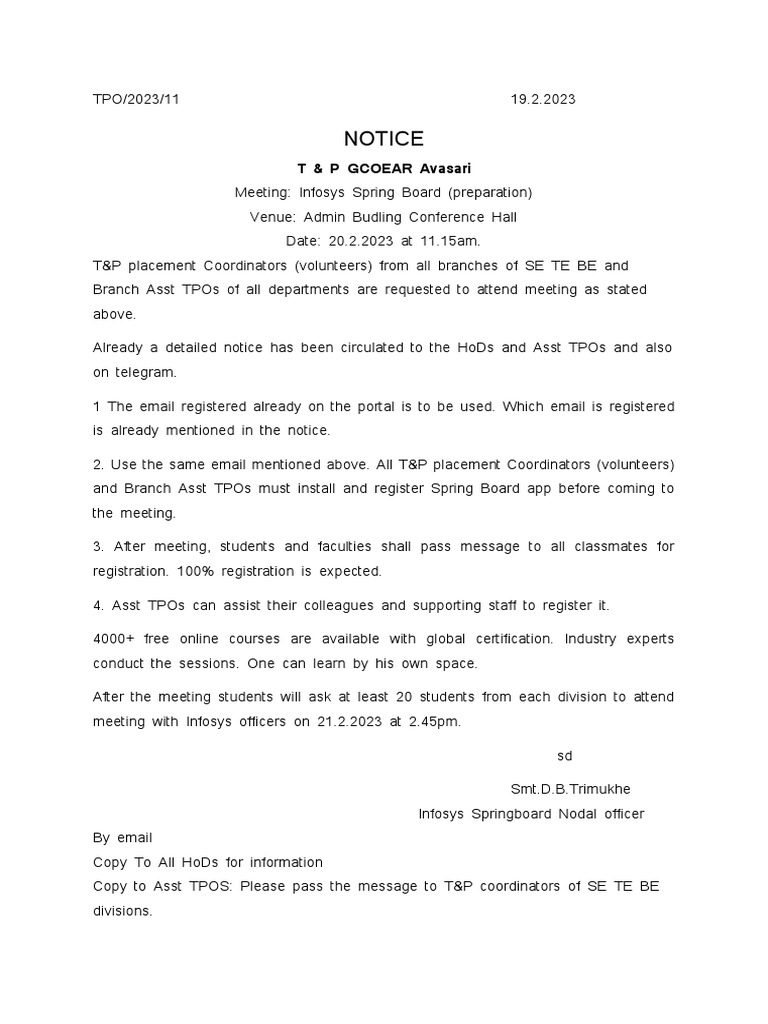 TPO/2023/11 19.2.2023

NOTICE

T & P GCOEAR Avasari

Meeting: Infosys Spring Board (preparation)

Venue: Admin Budling Conference Hall

Date: 20.2.2023 at 11.15am.

T&P placement Coordinators (volunteers) from all branches of SE TE BE and Branch Asst TPOs of all departments are requested to attend meeting as stated above.

Already a detailed notice has been circulated to the HoDs and Asst TPOs and also on telegram.

1 The email registered already on the portal is to be used. Which email is registered is already mentioned in the notice.

2. Use the same email mentioned above. All T&P placement Coordinators (volunteers) and Branch Asst TPOs must install and register Spring Board app before coming to the meeting.

3. After meeting, students and faculties shall pass message to all classmates for registration. 100% registration is expected.

4. Asst TPOs can assist their colleagues and supporting staff to register it.

4000+ free online courses are available with global certification. Industry experts conduct the sessions. One can learn by his own space.

After the meeting students will ask at least 20 students from each division to attend meeting with Infosys officers on 21.2.2023 at 2.45pm.

sd

Smt.D.B.Trimukhe

Infosys Springboard Nodal officer

By email

Copy To All HoDs for information

Copy to Asst TPOS: Please pass the message to T&P coordinators of SE TE BE divisions.